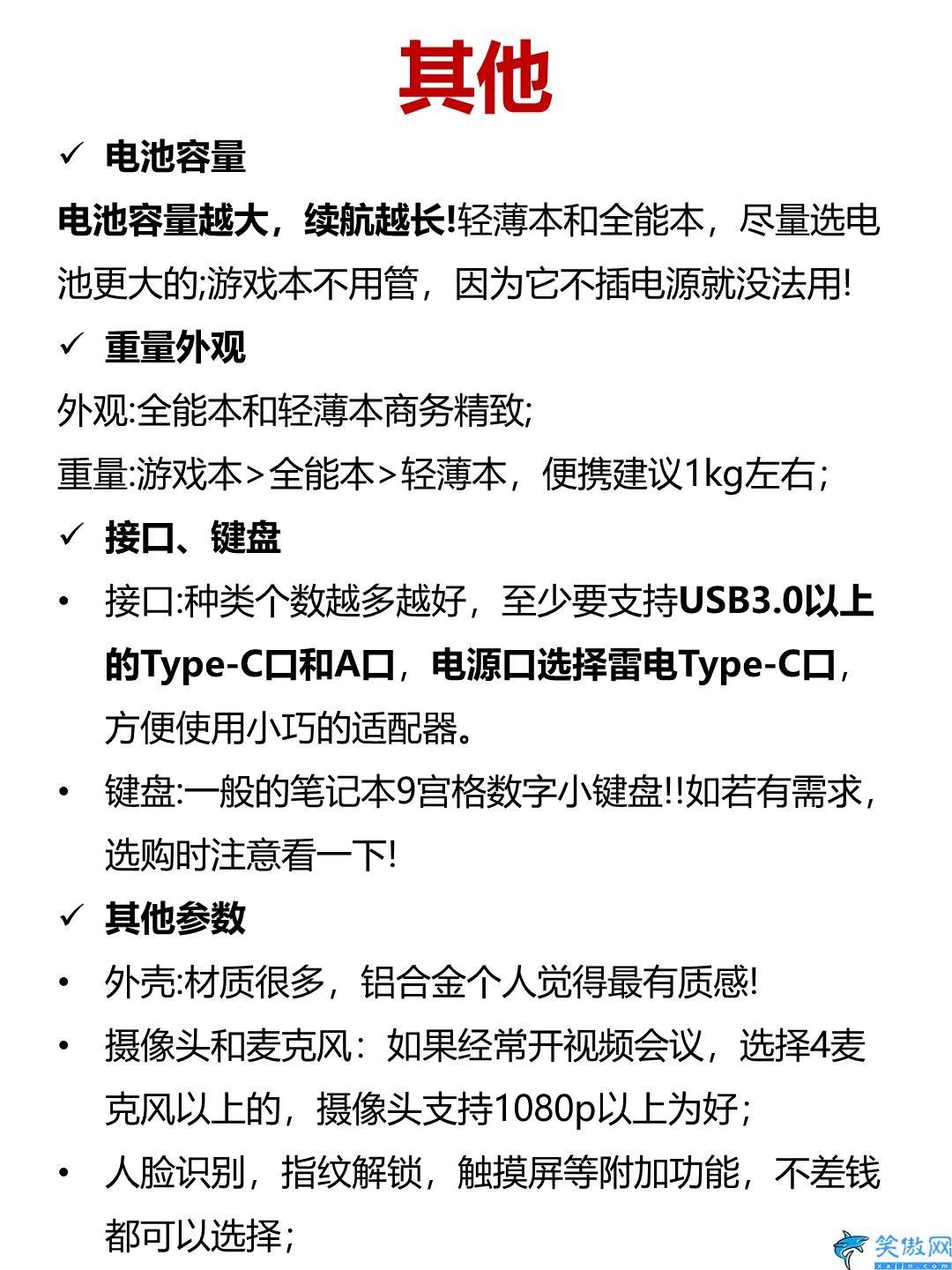 其他

✓ 电池容量

电池容量越大，续航越长!轻薄本和全能本，尽量选电池更大的;游戏本不用管，因为它不插电源就没法用!

✓ 重量外观

外观:全能本和轻薄本商务精致;

重量:游戏本>全能本>轻薄本，便携建议1kg左右;

✓ 接口、键盘

• 接口:种类个数越多越好，至少要支持USB3.0以上的Type-C口和A口，电源口选择雷电Type-C口，方便使用小巧的适配器。

• 键盘:一般的笔记本9宫格数字小键盘!!如若有需求，选购时注意看一下!

✓ 其他参数

• 外壳:材质很多，铝合金个人觉得最有质感!

• 摄像头和麦克风：如果经常开视频会议，选择4麦克风以上的，摄像头支持1080p以上为好;

• 人脸识别，指纹解锁，触摸屏等附加功能，不差钱都可以选择;

笑傲网
xajjn.com